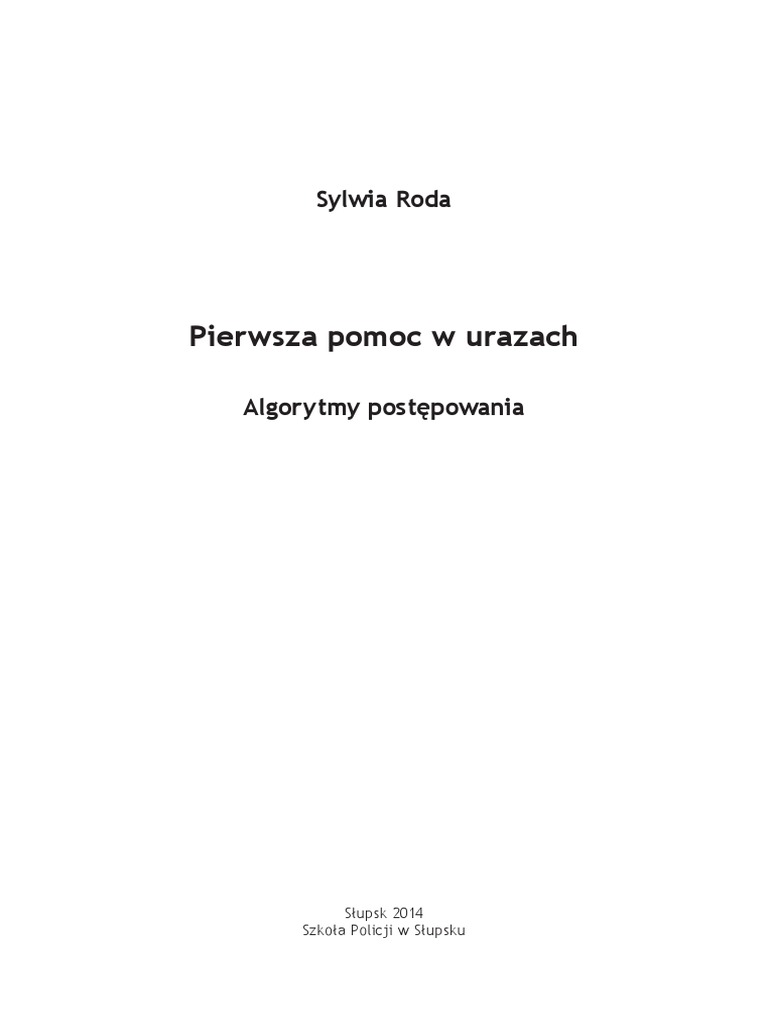 Sylwia Roda

Pierwsza pomoc w urazach

Algorytmy postępowania

Słupsk 2014
Szkoła Policji w Słupsku